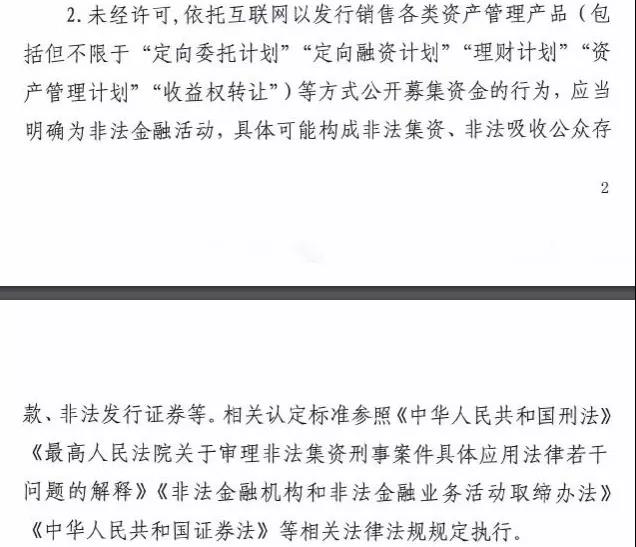 2. 未经许可，依托互联网以发行销售各类资产管理产品（包括但不限于“定向委托计划”“定向融资计划”“理财计划”“资产管理计划”“收益权转让”）等方式公开募集资金的行为，应当明确为非法金融活动，具体可能构成非法集资、非法吸收公众存

2

款、非法发行证券等。相关认定标准参照《中华人民共和国刑法》《最高人民法院关于审理非法集资刑事案件具体应用法律若干问题的解释》《非法金融机构和非法金融业务活动取缔办法》《中华人民共和国证券法》等相关法律法规规定执行。